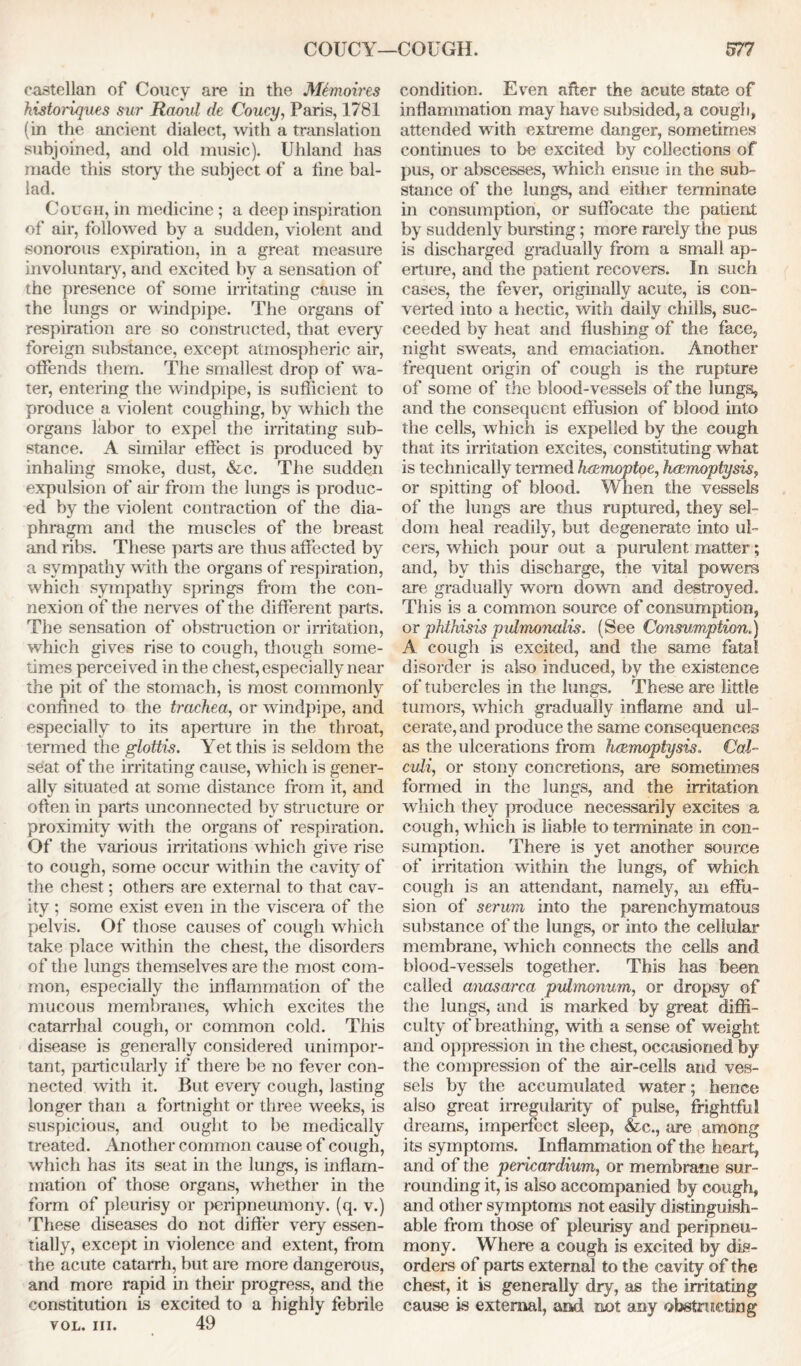 COUCY—COUGH. 577

castellan of Coucy are in the Mémoires historiques sur Raoul de Coucy, Paris, 1781 (in the ancient dialect, with a translation subjoined, and old music). Uhland has made this story the subject of a fine ballad.

Cough, in medicine; a deep inspiration of air, followed by a sudden, violent and sonorous expiration, in a great measure involuntary, and excited by a sensation of the presence of some irritating cause in the lungs or windpipe. The organs of respiration are so constructed, that every foreign substance, except atmospheric air, offends them. The smallest drop of water, entering the windpipe, is sufficient to produce a violent coughing, by which the organs labor to expel the irritating substance. A similar effect is produced by inhaling smoke, dust, &c. The sudden expulsion of air from the lungs is produced by the violent contraction of the diaphragm and the muscles of the breast and ribs. These parts are thus affected by a sympathy with the organs of respiration, which sympathy springs from the connexion of the nerves of the different parts. The sensation of obstruction or irritation, which gives rise to cough, though sometimes perceived in the chest, especially near the pit of the stomach, is most commonly confined to the trachea, or windpipe, and especially to its aperture in the throat, termed the glottis. Yet this is seldom the seat of the irritating cause, which is generally situated at some distance from it, and often in parts unconnected by structure or proximity with the organs of respiration. Of the various irritations which give rise to cough, some occur within the cavity of the chest; others are external to that cavity; some exist even in the viscera of the pelvis. Of those causes of cough which take place within the chest, the disorders of the lungs themselves are the most common, especially the inflammation of the mucous membranes, which excites the catarrhal cough, or common cold. This disease is generally considered unimportant, particularly if there be no fever connected with it. But every cough, lasting longer than a fortnight or three weeks, is suspicious, and ought to be medically treated. Another common cause of cough, which has its seat in the lungs, is inflammation of those organs, whether in the form of pleurisy or peripneumony. (q. v.) These diseases do not differ very essentially, except in violence and extent, from the acute catarrh, but are more dangerous, and more rapid in their progress, and the constitution is excited to a highly febrile condition. Even after the acute state of inflammation may have subsided, a cough, attended with extreme danger, sometimes continues to be excited by collections of pus, or abscesses, which ensue in the substance of the lungs, and either terminate in consumption, or suffocate the patient by suddenly bursting; more rarely the pus is discharged gradually from a small aperture, and the patient recovers. In such cases, the fever, originally acute, is converted into a hectic, with daily chills, succeeded by heat and flushing of the face, night sweats, and emaciation. Another frequent origin of cough is the rupture of some of the blood-vessels of the lungs, and the consequent effusion of blood into the cells, which is expelled by the cough that its irritation excites, constituting what is technically termed hæmoptoe, hæmoptysis, or spitting of blood. When the vessels of the lungs are thus ruptured, they seldom heal readily, but degenerate into ulcers, which pour out a purulent matter; and, by this discharge, the vital powers are gradually worn down and destroyed. This is a common source of consumption, or phthisis pulmonalis. (See Consumption.) A cough is excited, and the same fatal disorder is also induced, by the existence of tubercles in the lungs. These are little tumors, which gradually inflame and ulcerate, and produce the same consequences as the ulcerations from hæmoptysis. Calculi, or stony concretions, are sometimes formed in the lungs, and the irritation which they produce necessarily excites a cough, which is liable to terminate in consumption. There is yet another source of irritation within the lungs, of which cough is an attendant, namely, an effusion of serum into the parenchymatous substance of the lungs, or into the cellular membrane, which connects the cells and blood-vessels together. This has been called anasarca pulmonum, or dropsy of the lungs, and is marked by great difficulty of breathing, with a sense of weight and oppression in the chest, occasioned by the compression of the air-cells and vessels by the accumulated water; hence also great irregularity of pulse, frightful dreams, imperfect sleep, &c., are among its symptoms. Inflammation of the heart, and of the pericardium, or membrane surrounding it, is also accompanied by cough, and other symptoms not easily distinguishable from those of pleurisy and peripneumony. Where a cough is excited by disorders of parts external to the cavity of the chest, it is generally dry, as the irritating cause is external, and not any obstructing

VOL. III. 49